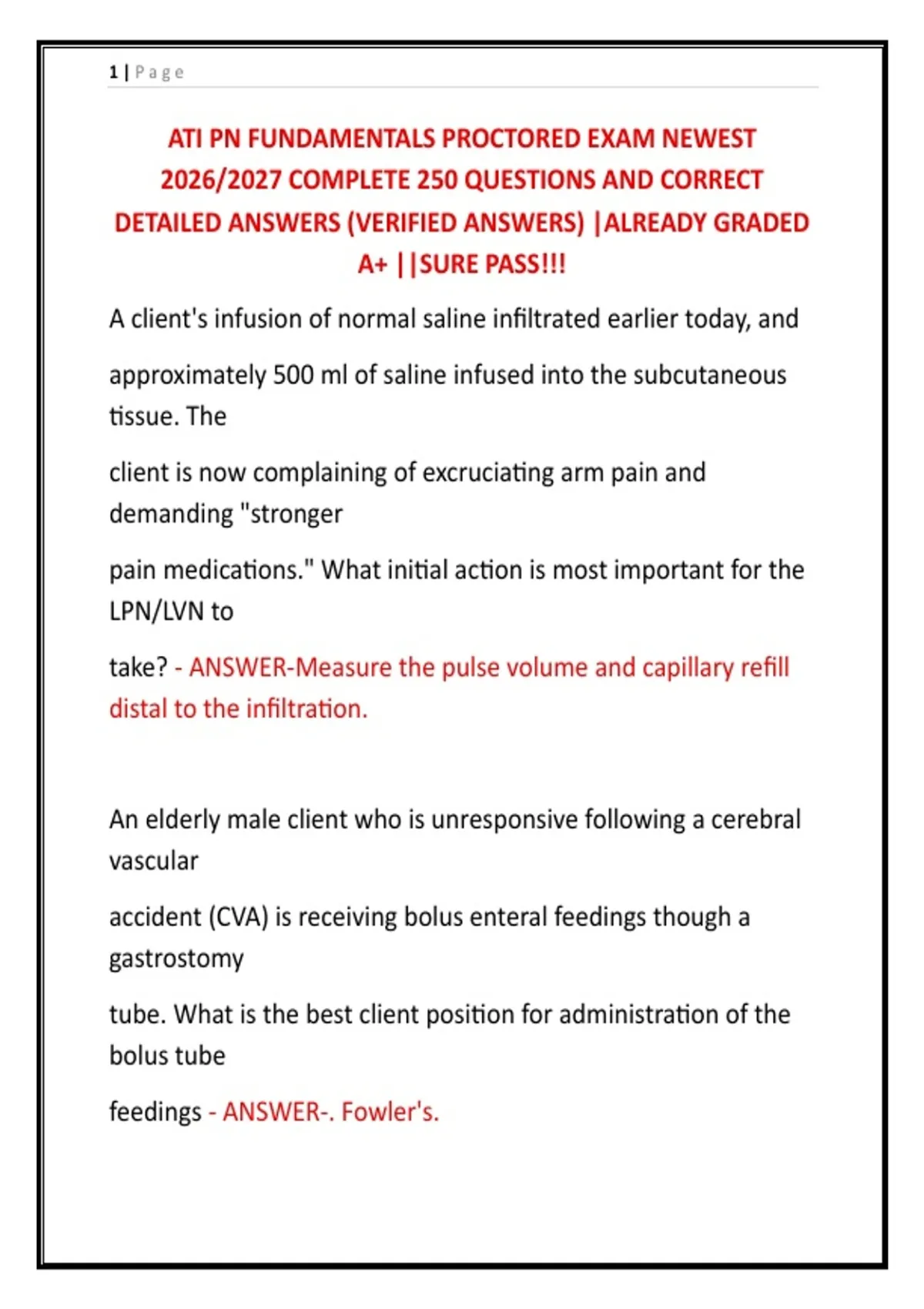 1 | Page

ATI PN FUNDAMENTALS PROCTORED EXAM NEWEST 2026/2027 COMPLETE 250 QUESTIONS AND CORRECT DETAILED ANSWERS (VERIFIED ANSWERS) |ALREADY GRADED A+ ||SURE PASS!!!

A client's infusion of normal saline infiltrated earlier today, and approximately 500 ml of saline infused into the subcutaneous tissue. The client is now complaining of excruciating arm pain and demanding "stronger pain medications." What initial action is most important for the LPN/LVN to take? - ANSWER-Measure the pulse volume and capillary refill distal to the infiltration.

An elderly male client who is unresponsive following a cerebral vascular accident (CVA) is receiving bolus enteral feedings though a gastrostomy tube. What is the best client position for administration of the bolus tube feedings - ANSWER-. Fowler's.